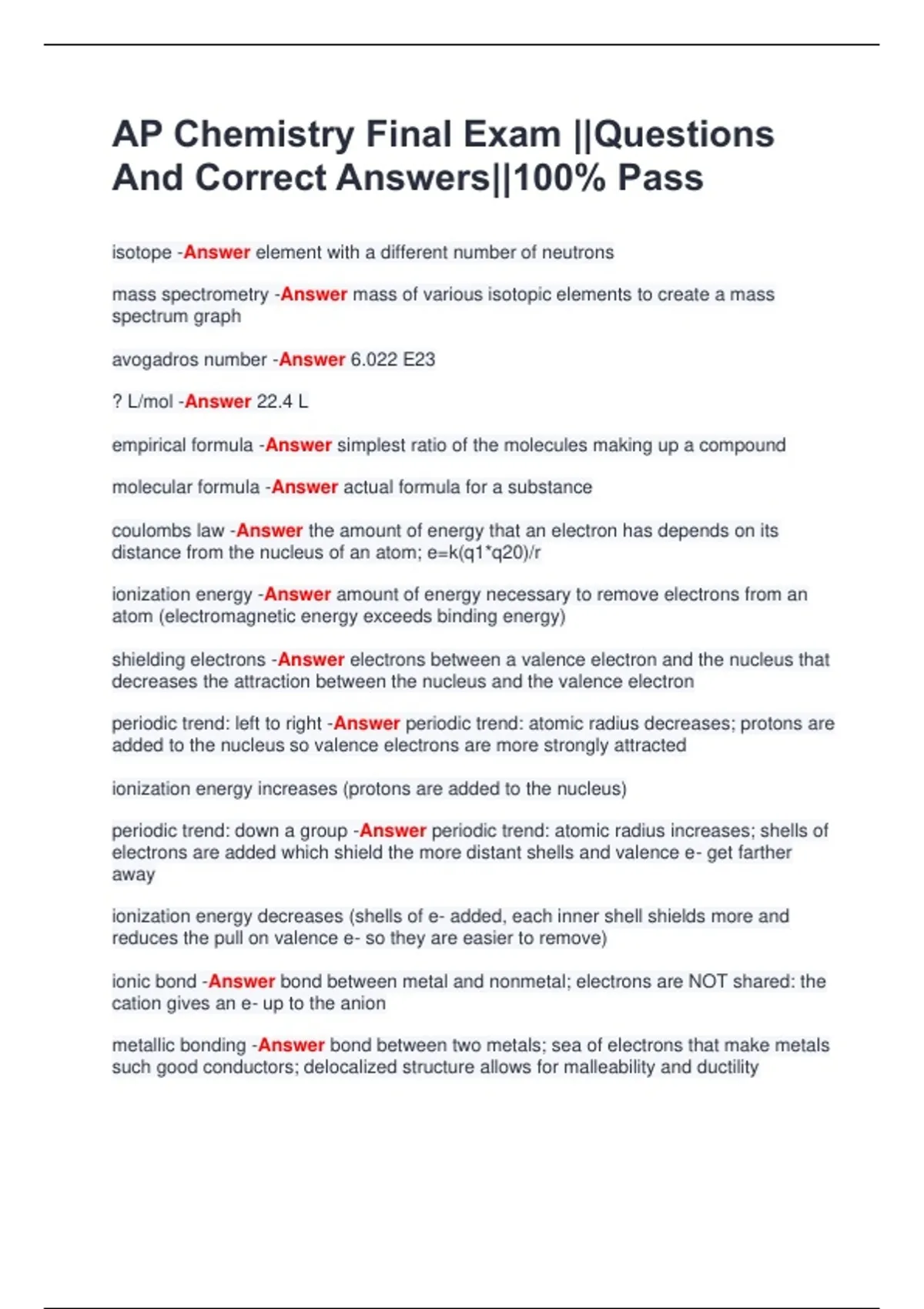 AP Chemistry Final Exam ||Questions And Correct Answers||100% Pass

isotope -Answer element with a different number of neutrons

mass spectrometry -Answer mass of various isotopic elements to create a mass spectrum graph

avogadros number -Answer 6.022 E23

? L/mol -Answer 22.4 L

empirical formula -Answer simplest ratio of the molecules making up a compound

molecular formula -Answer actual formula for a substance

coulombs law -Answer the amount of energy that an electron has depends on its distance from the nucleus of an atom; e=k(q1*q20)/r

ionization energy -Answer amount of energy necessary to remove electrons from an atom (electromagnetic energy exceeds binding energy)

shielding electrons -Answer electrons between a valence electron and the nucleus that decreases the attraction between the nucleus and the valence electron

periodic trend: left to right -Answer periodic trend: atomic radius decreases; protons are added to the nucleus so valence electrons are more strongly attracted

ionization energy increases (protons are added to the nucleus)

periodic trend: down a group -Answer periodic trend: atomic radius increases; shells of electrons are added which shield the more distant shells and valence e- get farther away

ionization energy decreases (shells of e- added, each inner shell shields more and reduces the pull on valence e- so they are easier to remove)

ionic bond -Answer bond between metal and nonmetal; electrons are NOT shared: the cation gives an e- up to the anion

metallic bonding -Answer bond between two metals; sea of electrons that make metals such good conductors; delocalized structure allows for malleability and ductility